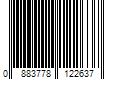 0 883778 122637